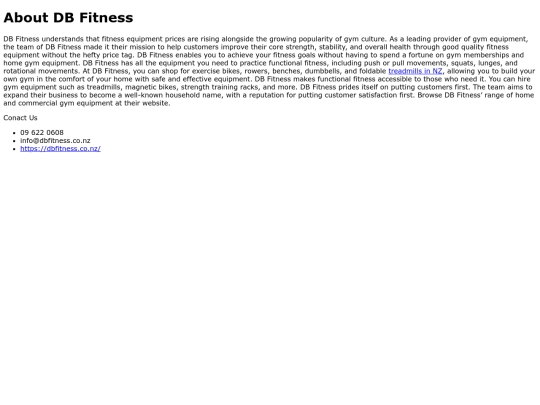 About DB Fitness

DB Fitness understands that fitness equipment prices are rising alongside the growing popularity of gym culture. As a leading provider of gym equipment, the team of DB Fitness made it their mission to help customers improve their core strength, stability, and overall health through good quality fitness equipment without the hefty price tag. DB Fitness enables you to achieve your fitness goals without having to spend a fortune on gym memberships and home gym equipment. DB Fitness has all the equipment you need to practice functional fitness, including push or pull movements, squats, lunges, and rotational movements. At DB Fitness, you can shop for exercise bikes, rowers, benches, dumbbells, and foldable treadmills in NZ, allowing you to build your own gym in the comfort of your home with safe and effective equipment. DB Fitness makes functional fitness accessible to those who need it. You can hire gym equipment such as treadmills, magnetic bikes, strength training racks, and more. DB Fitness prides itself on putting customers first. The team aims to expand their business to become a well-known household name, with a reputation for putting customer satisfaction first. Browse DB Fitness' range of home and commercial gym equipment at their website.

Conact Us

• 09 622 0608
• info@dbfitness.co.nz
• https://dbfitness.co.nz/